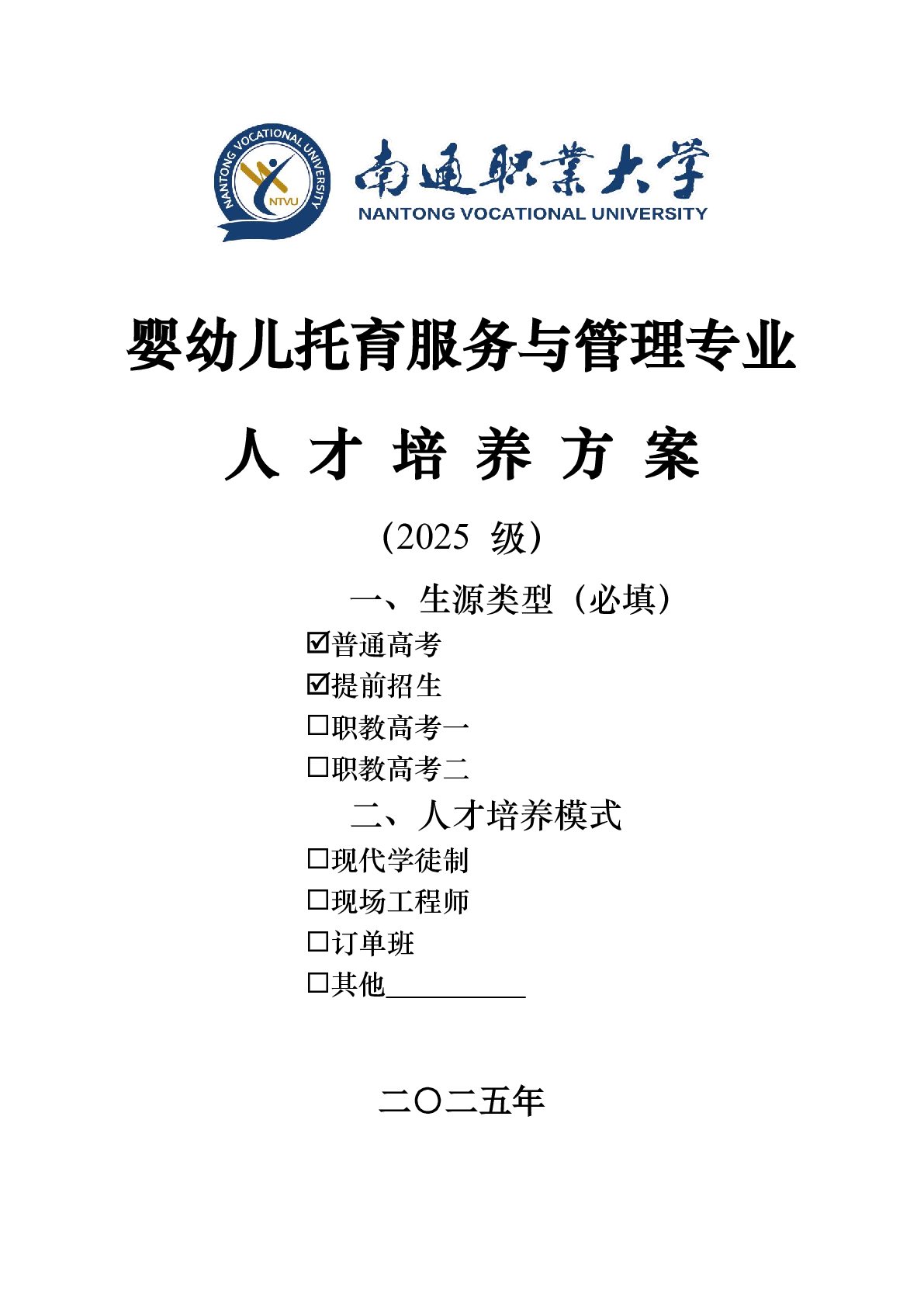 NANTONG VOCATIONAL UNIVERSITY
NTVU

南通职業大学
NANTONG VOCATIONAL UNIVERSITY

婴幼儿托育服务与管理专业

人 才 培 养 方 案

（2025 级）

一、生源类型（必填）

☑普通高考
☑提前招生
☐职教高考一
☐职教高考二

二、人才培养模式

☐现代学徒制
☐现场工程师
☐订单班
☐其他__________

二〇二五年